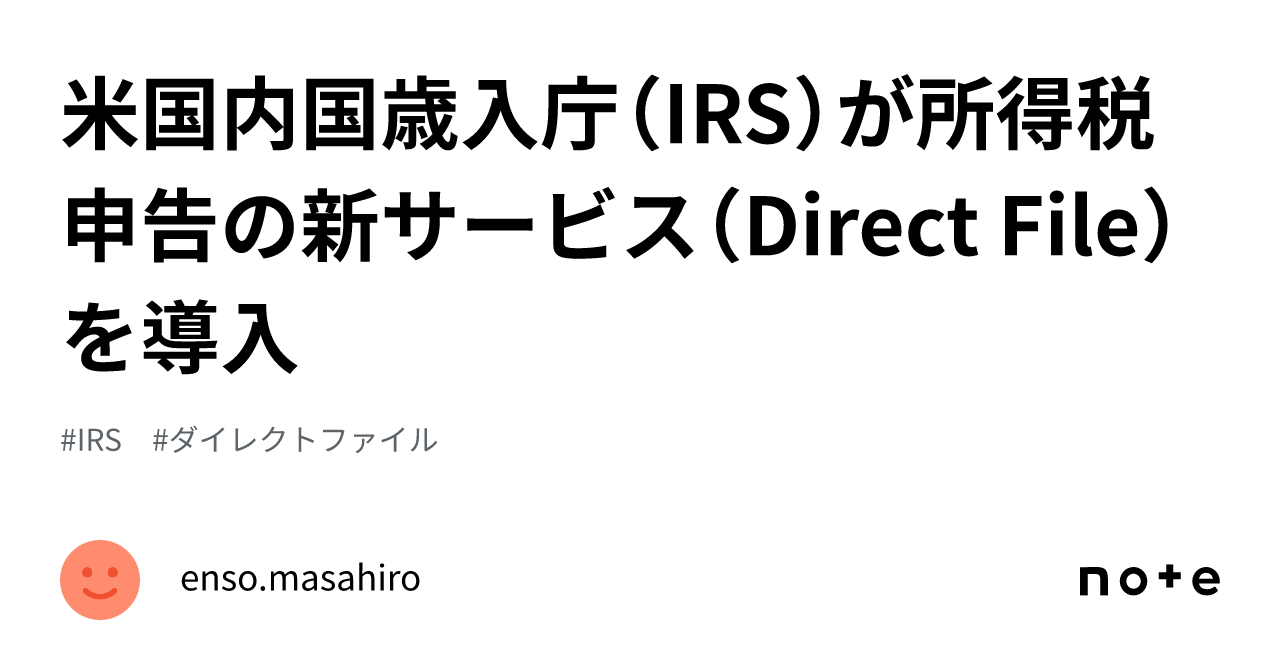 米国内国歳入庁（IRS）が所得税申告の新サービス（Direct File）を導入

#IRS　#ダイレクトファイル

enso.masahiro

note